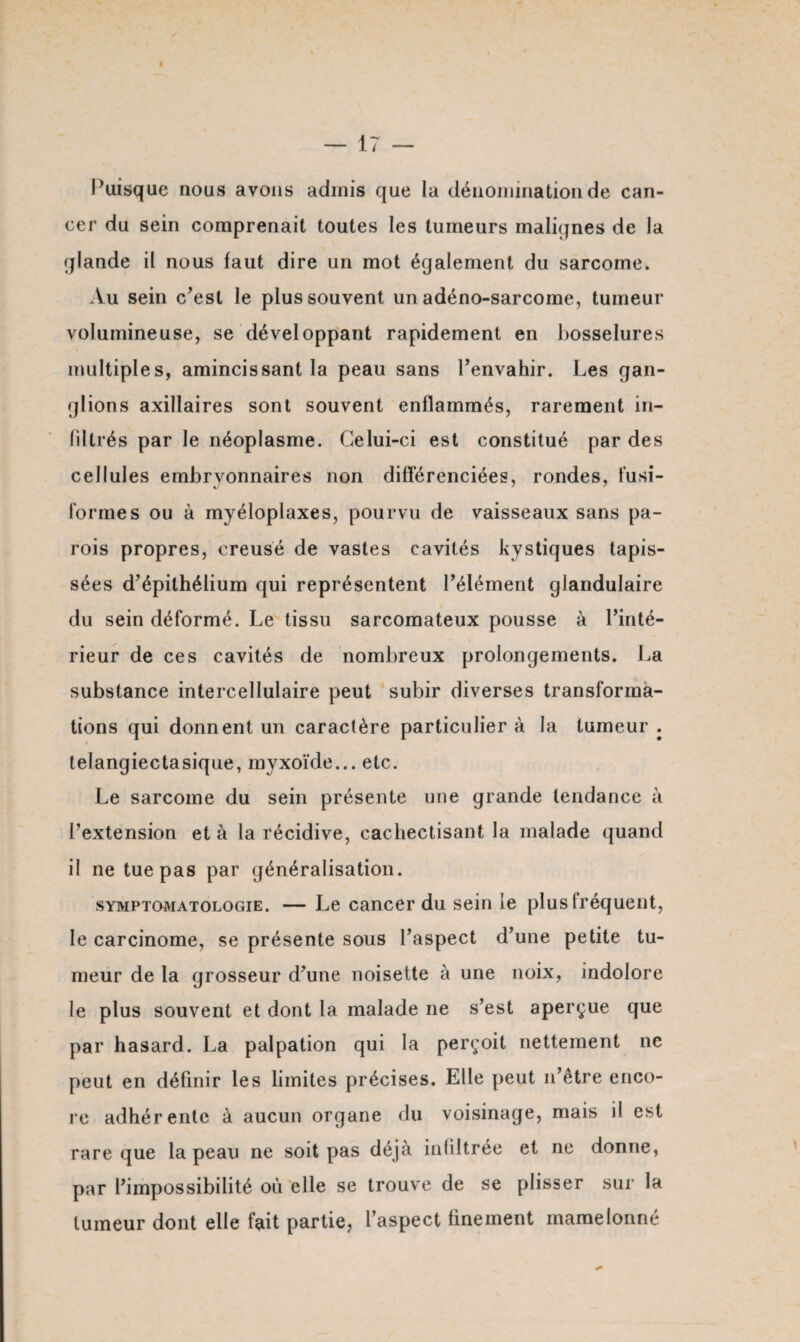 — 17 —

Puisque nous avons admis que la dénomination de cancer du sein comprenait toutes les tumeurs malignes de la glande il nous faut dire un mot également du sarcome.

Au sein c'est le plus souvent un adéno-sarcome, tumeur volumineuse, se développant rapidement en bosselures multiples, amincissant la peau sans l'envahir. Les ganglions axillaires sont souvent enflammés, rarement infiltrés par le néoplasme. Celui-ci est constitué par des cellules embryonnaires non différenciées, rondes, fusiformes ou à myéloplaxes, pourvu de vaisseaux sans parois propres, creusé de vastes cavités kystiques tapissées d'épithélium qui représentent l'élément glandulaire du sein déformé. Le tissu sarcomateux pousse à l'intérieur de ces cavités de nombreux prolongements. La substance intercellulaire peut subir diverses transformations qui donnent un caractère particulier à la tumeur : telangiectasique, myxoïde... etc.

Le sarcome du sein présente une grande tendance à l'extension et à la récidive, cachectisant la malade quand il ne tue pas par généralisation.

SYMPTOMATOLOGIE. — Le cancer du sein le plus fréquent, le carcinome, se présente sous l'aspect d'une petite tumeur de la grosseur d'une noisette à une noix, indolore le plus souvent et dont la malade ne s'est aperçue que par hasard. La palpation qui la perçoit nettement ne peut en définir les limites précises. Elle peut n'être encore adhérente à aucun organe du voisinage, mais il est rare que la peau ne soit pas déjà infiltrée et ne donne, par l'impossibilité où elle se trouve de se plisser sur la tumeur dont elle fait partie, l'aspect finement mamelonné